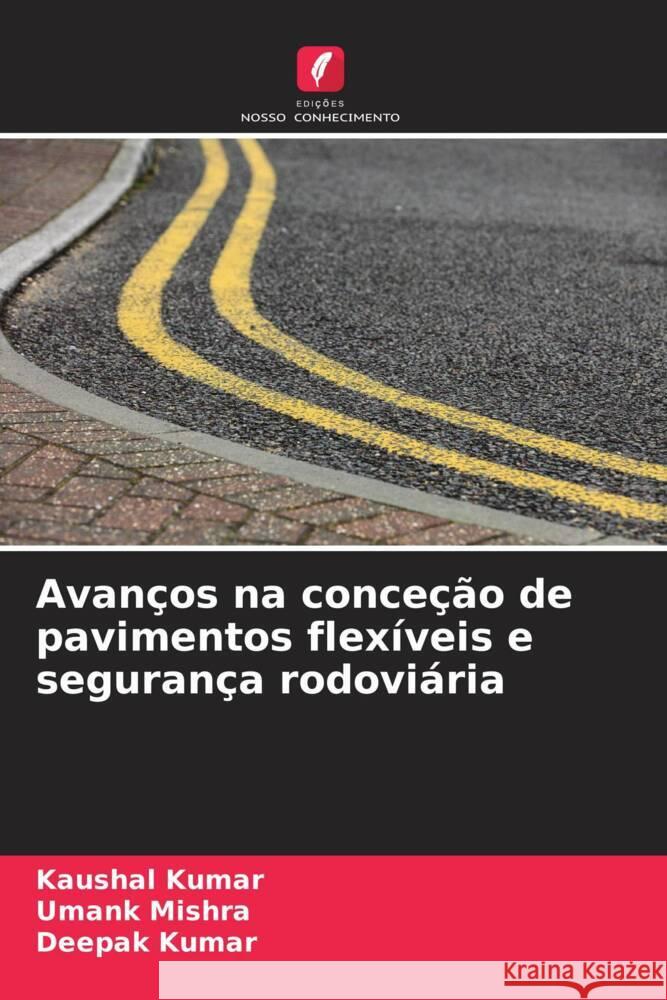 EDIÇÕES
NOSSO CONHECIMENTO

Avanços na conceção de pavimentos flexíveis e segurança rodoviária

Kaushal Kumar
Umank Mishra
Deepak Kumar